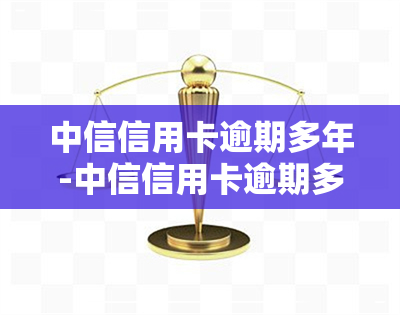 中信信用卡逾期多年-中信信用卡逾期多